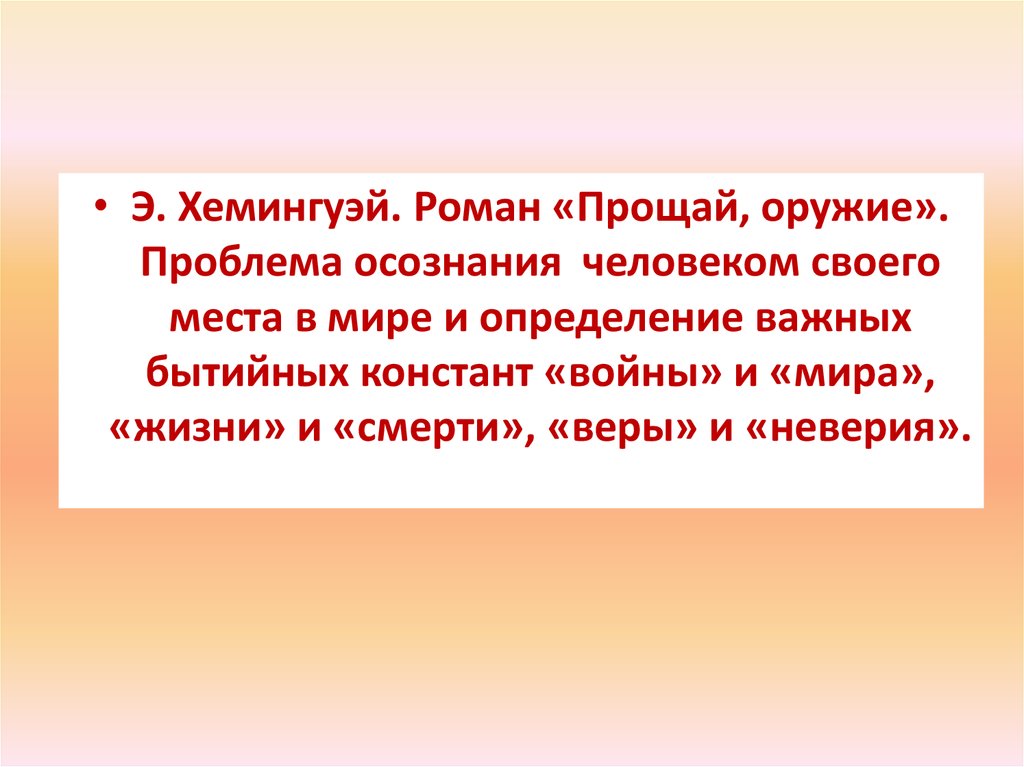 • Э. Хемингуэй. Роман «Прощай, оружие». Проблема осознания  человеком своего места в мире и определение важных бытийных констант «войны» и «мира», «жизни» и «смерти», «веры» и «неверия».